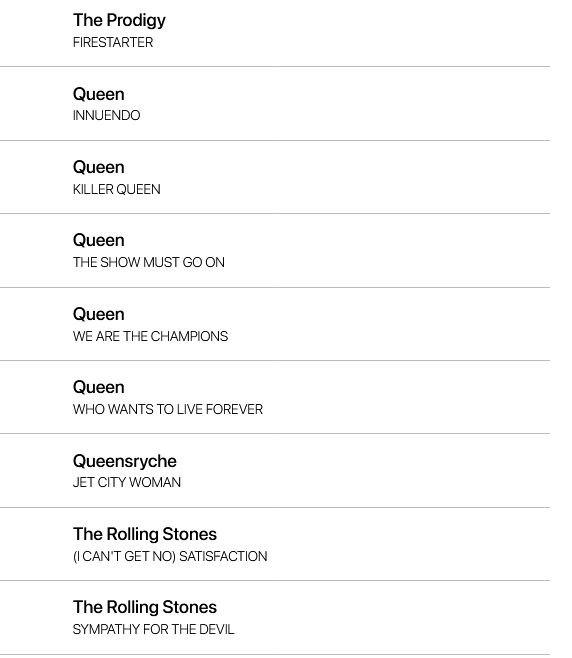 The Prodigy
FIRESTARTER

Queen
INNUENDO

Queen
KILLER QUEEN

Queen
THE SHOW MUST GO ON

Queen
WE ARE THE CHAMPIONS

Queen
WHO WANTS TO LIVE FOREVER

Queensryche
JET CITY WOMAN

The Rolling Stones
(I CAN'T GET NO) SATISFACTION

The Rolling Stones
SYMPATHY FOR THE DEVIL